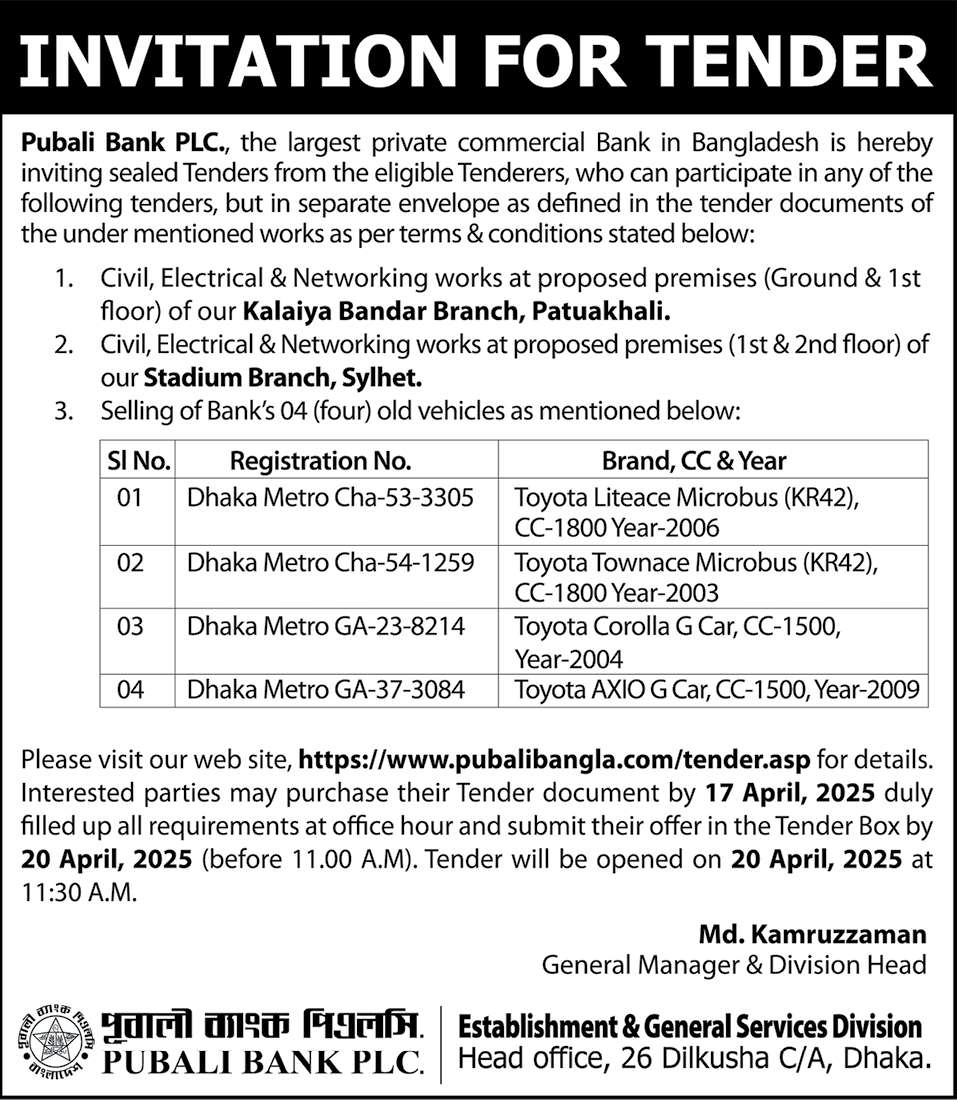 INVITATION FOR TENDER

Pubali Bank PLC., the largest private commercial Bank in Bangladesh is hereby inviting sealed Tenders from the eligible Tenderers, who can participate in any of the following tenders, but in separate envelope as defined in the tender documents of the under mentioned works as per terms & conditions stated below:

1. Civil, Electrical & Networking works at proposed premises (Ground & 1st floor) of our Kalaiya Bandar Branch, Patuakhali.
2. Civil, Electrical & Networking works at proposed premises (1st & 2nd floor) of our Stadium Branch, Sylhet.
3. Selling of Bank's 04 (four) old vehicles as mentioned below:

| Sl No. | Registration No. | Brand, CC & Year |
|---|---|---|
| 01 | Dhaka Metro Cha-53-3305 | Toyota Liteace Microbus (KR42), CC-1800 Year-2006 |
| 02 | Dhaka Metro Cha-54-1259 | Toyota Townace Microbus (KR42), CC-1800 Year-2003 |
| 03 | Dhaka Metro GA-23-8214 | Toyota Corolla G Car, CC-1500, Year-2004 |
| 04 | Dhaka Metro GA-37-3084 | Toyota AXIO G Car, CC-1500, Year-2009 |

Please visit our web site, https://www.pubalibangla.com/tender.asp for details. Interested parties may purchase their Tender document by 17 April, 2025 duly filled up all requirements at office hour and submit their offer in the Tender Box by 20 April, 2025 (before 11.00 A.M). Tender will be opened on 20 April, 2025 at 11:30 A.M.

Md. Kamruzzaman
General Manager & Division Head

পূবালী ব্যাংক পিএলসি.
PUBALI BANK PLC.

Establishment & General Services Division
Head office, 26 Dilkusha C/A, Dhaka.